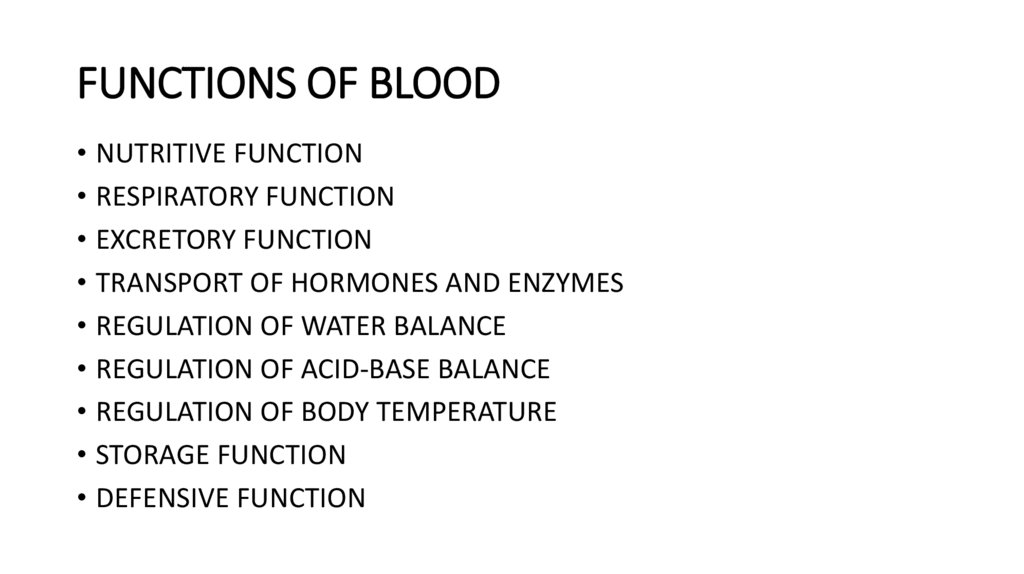 FUNCTIONS OF BLOOD

• NUTRITIVE FUNCTION
• RESPIRATORY FUNCTION
• EXCRETORY FUNCTION
• TRANSPORT OF HORMONES AND ENZYMES
• REGULATION OF WATER BALANCE
• REGULATION OF ACID-BASE BALANCE
• REGULATION OF BODY TEMPERATURE
• STORAGE FUNCTION
• DEFENSIVE FUNCTION